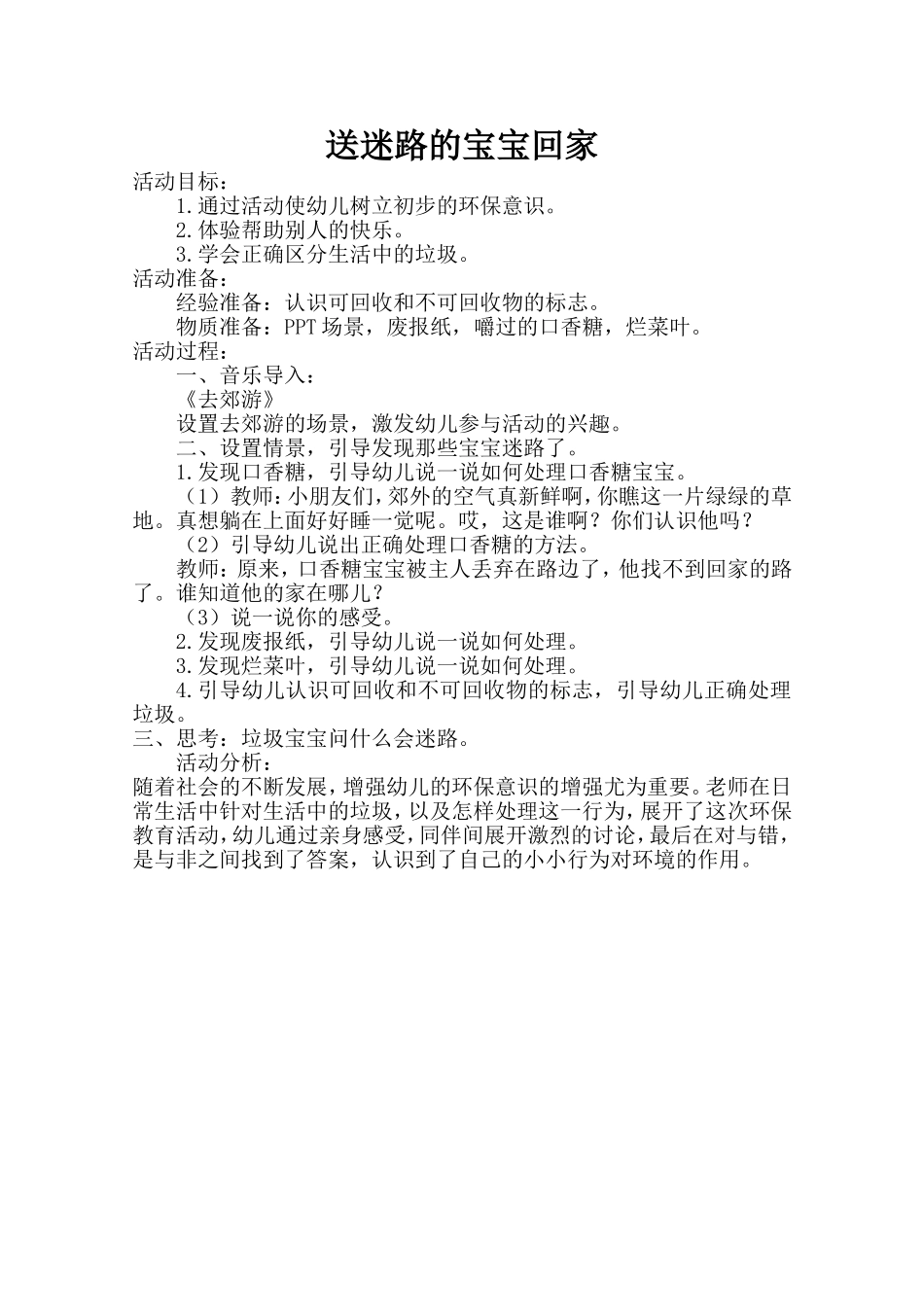 送迷路的宝宝回家

活动目标：

1.通过活动使幼儿树立初步的环保意识。

2.体验帮助别人的快乐。

3.学会正确区分生活中的垃圾。

活动准备：

经验准备：认识可回收和不可回收物的标志。

物质准备：PPT 场景，废报纸，嚼过的口香糖，烂菜叶。

活动过程：

一、音乐导入：

《去郊游》

设置去郊游的场景，激发幼儿参与活动的兴趣。

二、设置情景，引导发现那些宝宝迷路了。

1.发现口香糖，引导幼儿说一说如何处理口香糖宝宝。

（1）教师：小朋友们，郊外的空气真新鲜啊，你瞧这一片绿绿的草地。真想躺在上面好好睡一觉呢。哎，这是谁啊？你们认识他吗？

（2）引导幼儿说出正确处理口香糖的方法。

教师：原来，口香糖宝宝被主人丢弃在路边了，他找不到回家的路了。谁知道他的家在哪儿？

（3）说一说你的感受。

2.发现废报纸，引导幼儿说一说如何处理。

3.发现烂菜叶，引导幼儿说一说如何处理。

4.引导幼儿认识可回收和不可回收物的标志，引导幼儿正确处理垃圾。

三、思考：垃圾宝宝问什么会迷路。

活动分析：

随着社会的不断发展，增强幼儿的环保意识的增强尤为重要。老师在日常生活中针对生活中的垃圾，以及怎样处理这一行为，展开了这次环保教育活动，幼儿通过亲身感受，同伴间展开激烈的讨论，最后在对与错，是与非之间找到了答案，认识到了自己的小小行为对环境的作用。